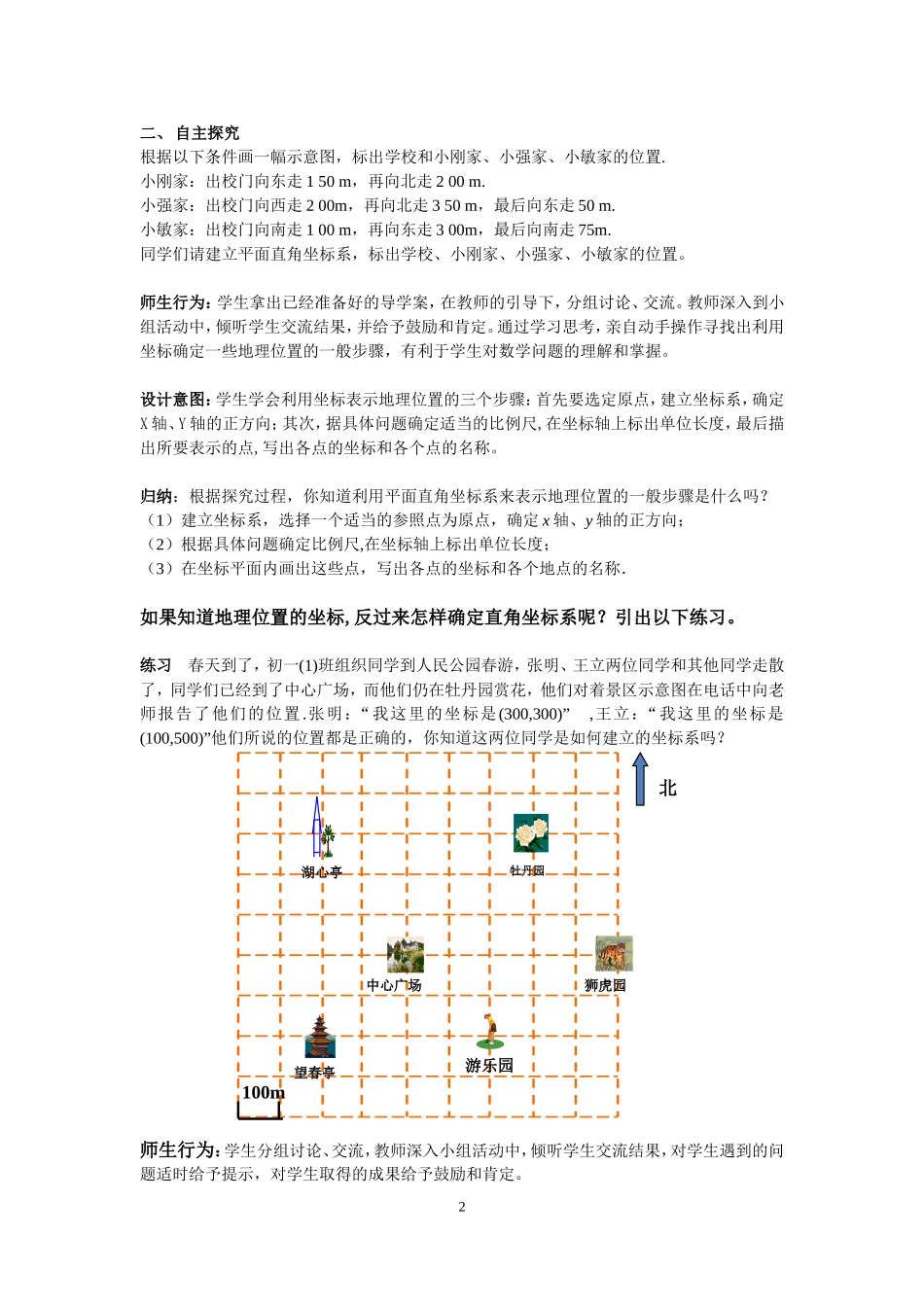 二、 自主探究
根据以下条件画一幅示意图，标出学校和小刚家、小强家、小敏家的位置.
小刚家：出校门向东走 1 50 m，再向北走 2 00 m.
小强家：出校门向西走 2 00m，再向北走 3 50 m，最后向东走 50 m.
小敏家：出校门向南走 1 00 m，再向东走 3 00m，最后向南走 75m.
同学们请建立平面直角坐标系，标出学校、小刚家、小强家、小敏家的位置。

师生行为：学生拿出已经准备好的导学案，在教师的引导下，分组讨论、交流。教师深入到小组活动中，倾听学生交流结果，并给予鼓励和肯定。通过学习思考，亲自动手操作寻找出利用坐标确定一些地理位置的一般步骤，有利于学生对数学问题的理解和掌握。

设计意图：学生学会利用坐标表示地理位置的三个步骤：首先要选定原点，建立坐标系，确定 X 轴、Y 轴的正方向；其次，据具体问题确定适当的比例尺，在坐标轴上标出单位长度，最后描出所要表示的点，写出各点的坐标和各个点的名称。

归纳：根据探究过程，你知道利用平面直角坐标系来表示地理位置的一般步骤是什么吗？
（1）建立坐标系，选择一个适当的参照点为原点，确定 $x$ 轴、$y$ 轴的正方向；
（2）根据具体问题确定比例尺,在坐标轴上标出单位长度；
（3）在坐标平面内画出这些点，写出各点的坐标和各个地点的名称.

如果知道地理位置的坐标, 反过来怎样确定直角坐标系呢？引出以下练习。

练习　春天到了，初一(1)班组织同学到人民公园春游，张明、王立两位同学和其他同学走散了，同学们已经到了中心广场，而他们仍在牡丹园赏花，他们对着景区示意图在电话中向老师报告了他们的位置.张明：“我这里的坐标是(300,300)”　,王立：“我这里的坐标是(100,500)”他们所说的位置都是正确的，你知道这两位同学是如何建立的坐标系吗？

北
湖心亭
牡丹园
中心广场
狮虎园
望春亭
游乐园
100m

师生行为：学生分组讨论、交流，教师深入小组活动中，倾听学生交流结果，对学生遇到的问题适时给予提示，对学生取得的成果给予鼓励和肯定。

2